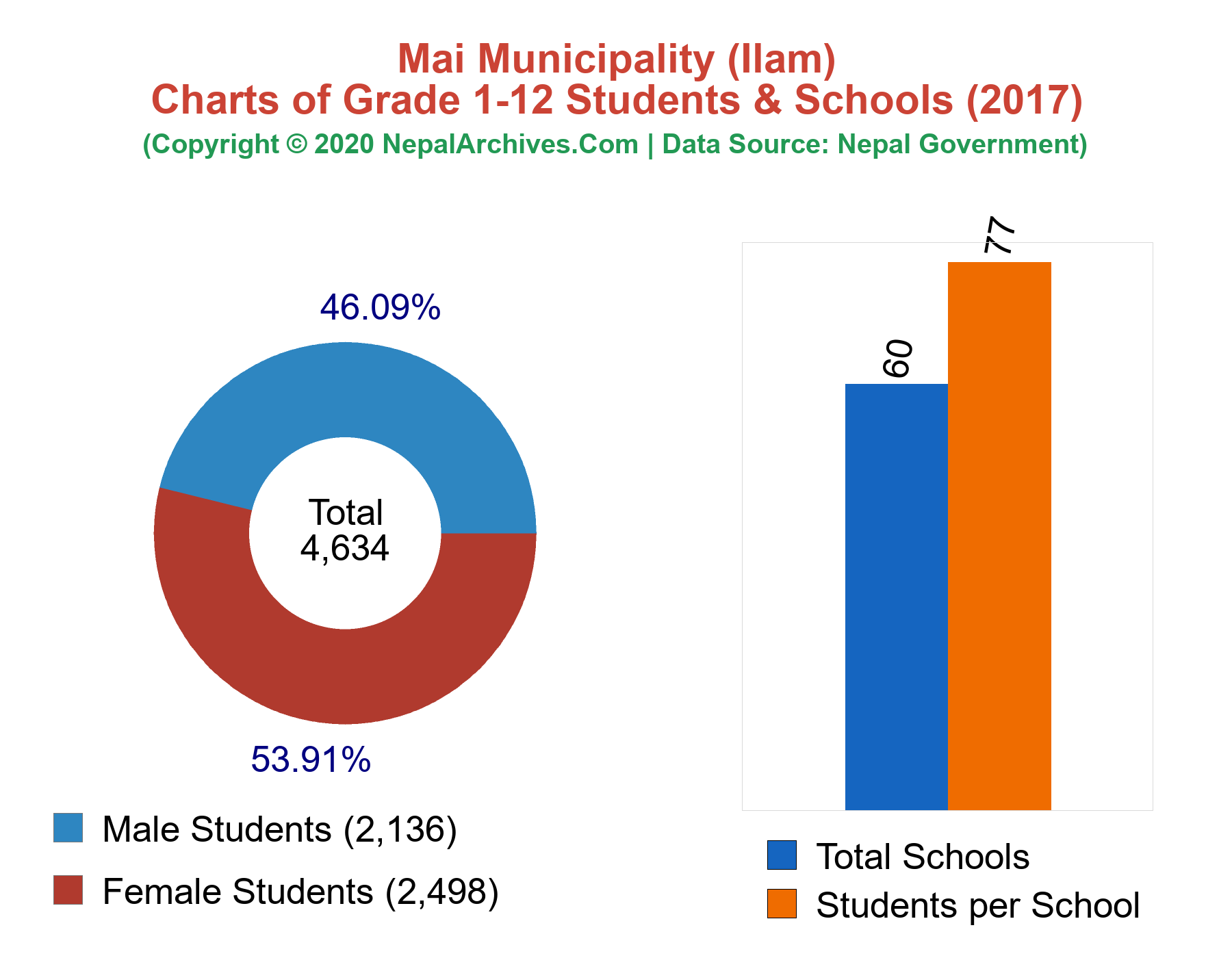 Mai Municipality (Ilam)
Charts of Grade 1-12 Students & Schools (2017)
(Copyright © 2020 NepalArchives.Com | Data Source: Nepal Government)

46.09%

Total
4,634

53.91%

Male Students (2,136)
Female Students (2,498)

60
77

Total Schools
Students per School